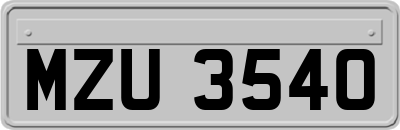 MZU 3540